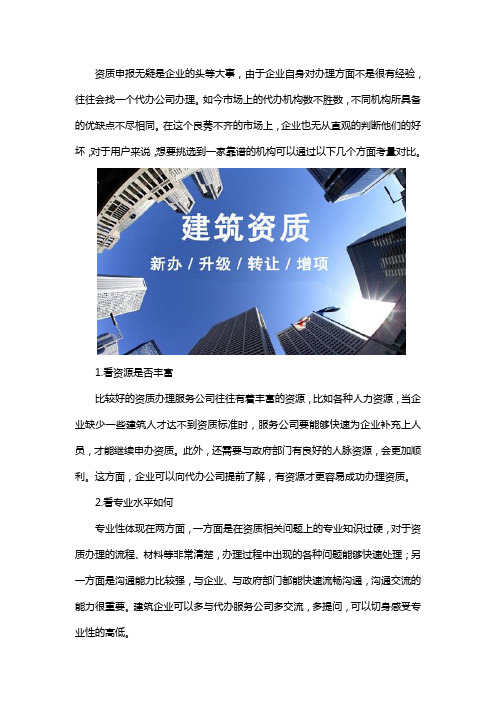 资质申报无疑是企业的头等大事，由于企业自身对办理方面不是很有经验，往往会找一个代办公司办理。如今市场上的代办机构数不胜数，不同机构所具备的优缺点不尽相同。在这个良莠不齐的市场上，企业也无从直观的判断他们的好坏，对于用户来说，想要挑选到一家靠谱的机构可以通过以下几个方面考量对比。

建筑资质

新办 / 升级 / 转让 / 增项

1.看资源是否丰富

比较好的资质办理服务公司往往有着丰富的资源，比如各种人力资源，当企业缺少一些建筑人才达不到资质标准时，服务公司要能够快速为企业补充上人员，才能继续申办资质。此外，还需要与政府部门有良好的人脉资源，会更加顺利。这方面，企业可以向代办公司提前了解，有资源才更容易成功办理资质。

2.看专业水平如何

专业性体现在两方面，一方面是在资质相关问题上的专业知识过硬，对于资质办理的流程、材料等非常清楚，办理过程中出现的各种问题能够快速处理；另一方面是沟通能力比较强，与企业、与政府部门都能快速流畅沟通，沟通交流的能力很重要。建筑企业可以多与代办服务公司多交流，多提问，可以切身感受专业性的高低。